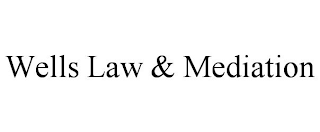 Wells Law & Mediation